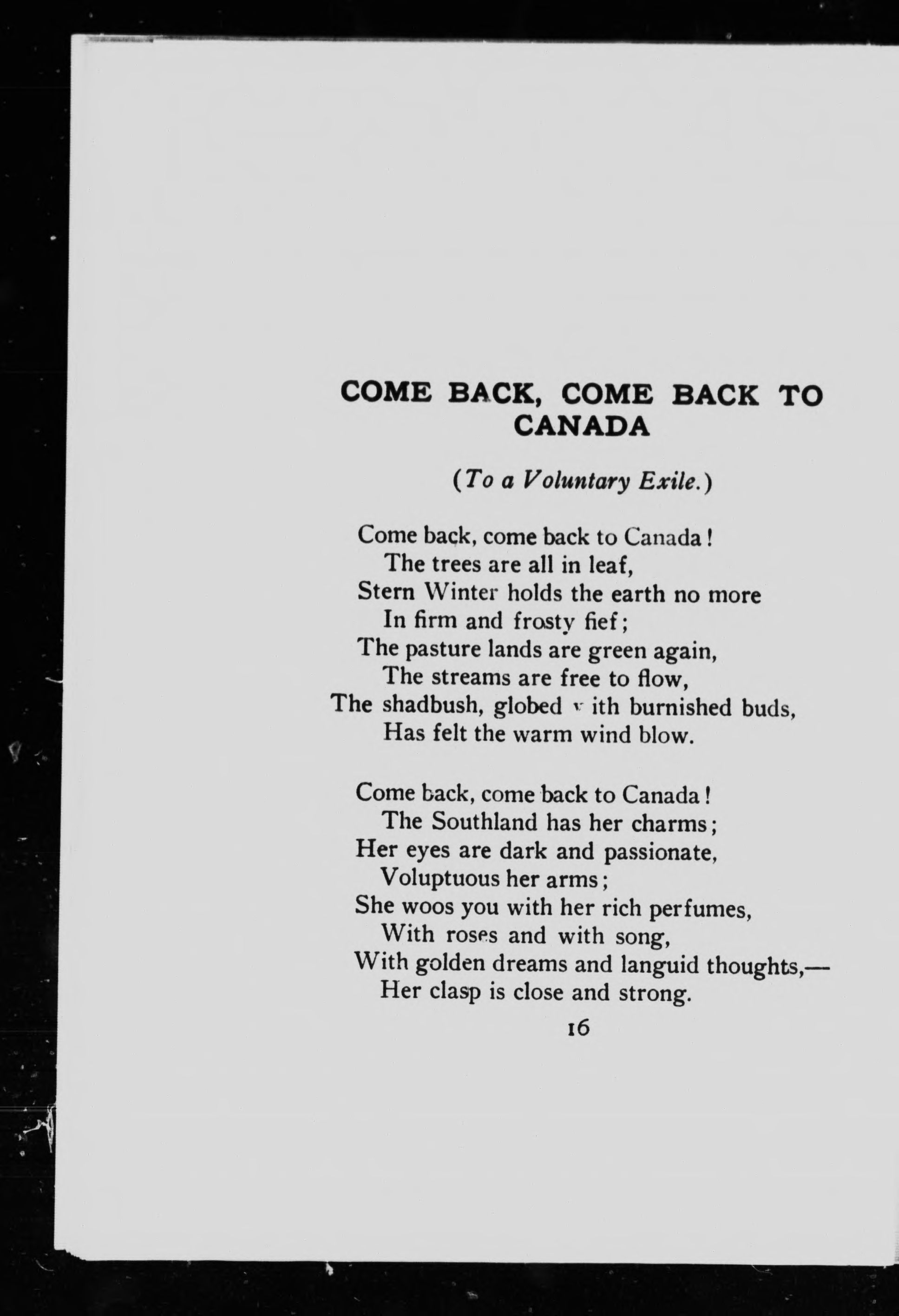 COME BACK, COME BACK TO CANADA

(To a Voluntary Exile.)

Come back, come back to Canada!
The trees are all in leaf,
Stern Winter holds the earth no more
In firm and frosty fief;
The pasture lands are green again,
The streams are free to flow,
The shadbush, globed with burnished buds,
Has felt the warm wind blow.

Come back, come back to Canada!
The Southland has her charms;
Her eyes are dark and passionate,
Voluptuous her arms;
She woos you with her rich perfumes,
With roses and with song,
With golden dreams and languid thoughts,—
Her clasp is close and strong.

16